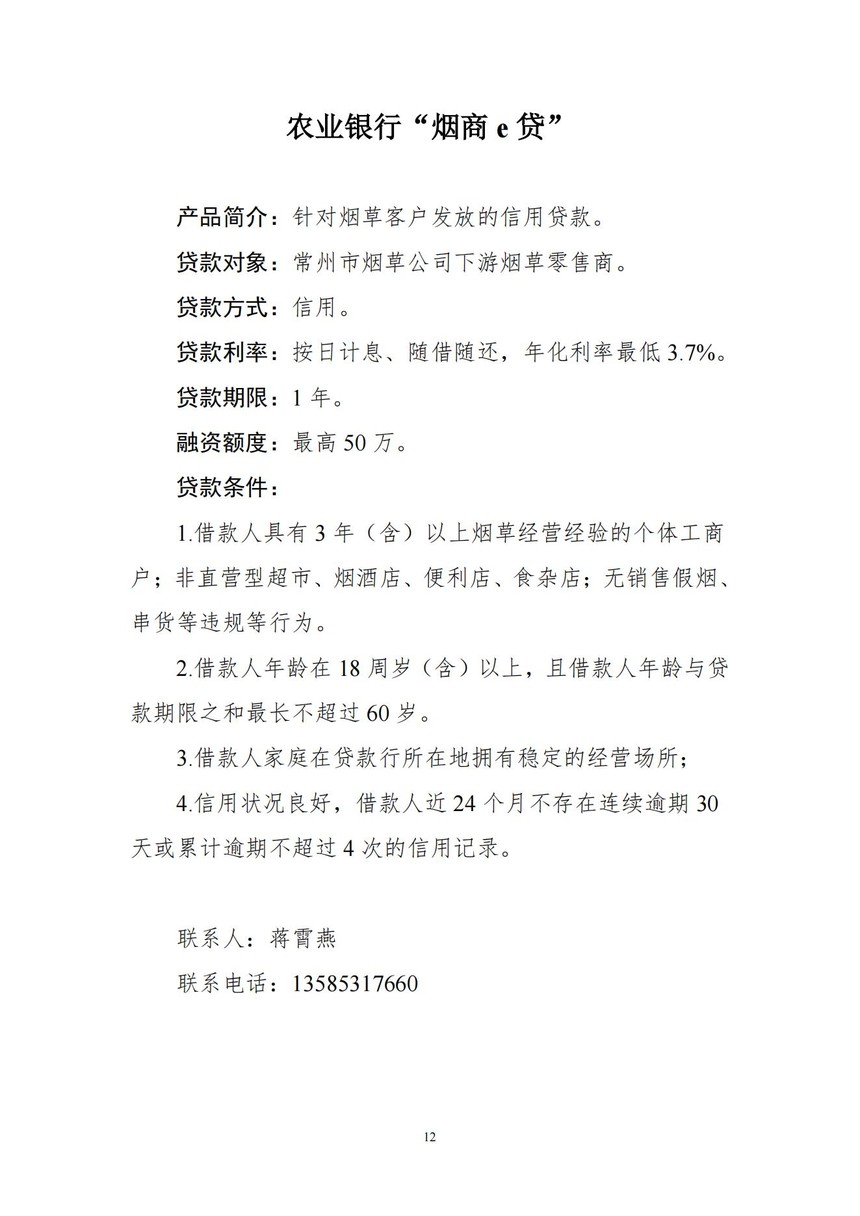 农业银行“烟商 e 贷”

产品简介：针对烟草客户发放的信用贷款。

贷款对象：常州市烟草公司下游烟草零售商。

贷款方式：信用。

贷款利率：按日计息、随借随还，年化利率最低 3.7%。

贷款期限：1 年。

融资额度：最高 50 万。

贷款条件：

1.借款人具有 3 年（含）以上烟草经营经验的个体工商户；非直营型超市、烟酒店、便利店、食杂店；无销售假烟、串货等违规等行为。

2.借款人年龄在 18 周岁（含）以上，且借款人年龄与贷款期限之和最长不超过 60 岁。

3.借款人家庭在贷款行所在地拥有稳定的经营场所；

4.信用状况良好，借款人近 24 个月不存在连续逾期 30 天或累计逾期不超过 4 次的信用记录。

联系人：蒋霄燕

联系电话：13585317660

12